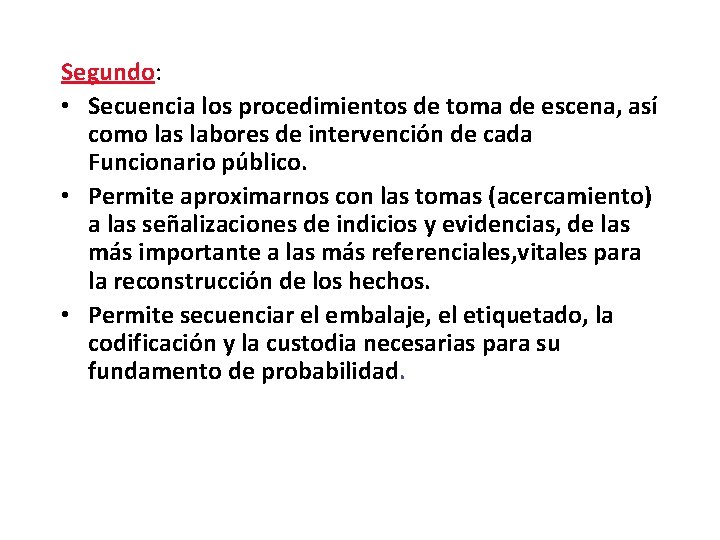 Segundo:

• Secuencia los procedimientos de toma de escena, así como las labores de intervención de cada Funcionario público.

• Permite aproximarnos con las tomas (acercamiento) a las señalizaciones de indicios y evidencias, de las más importante a las más referenciales,vitales para la reconstrucción de los hechos.

• Permite secuenciar el embalaje, el etiquetado, la codificación y la custodia necesarias para su fundamento de probabilidad.